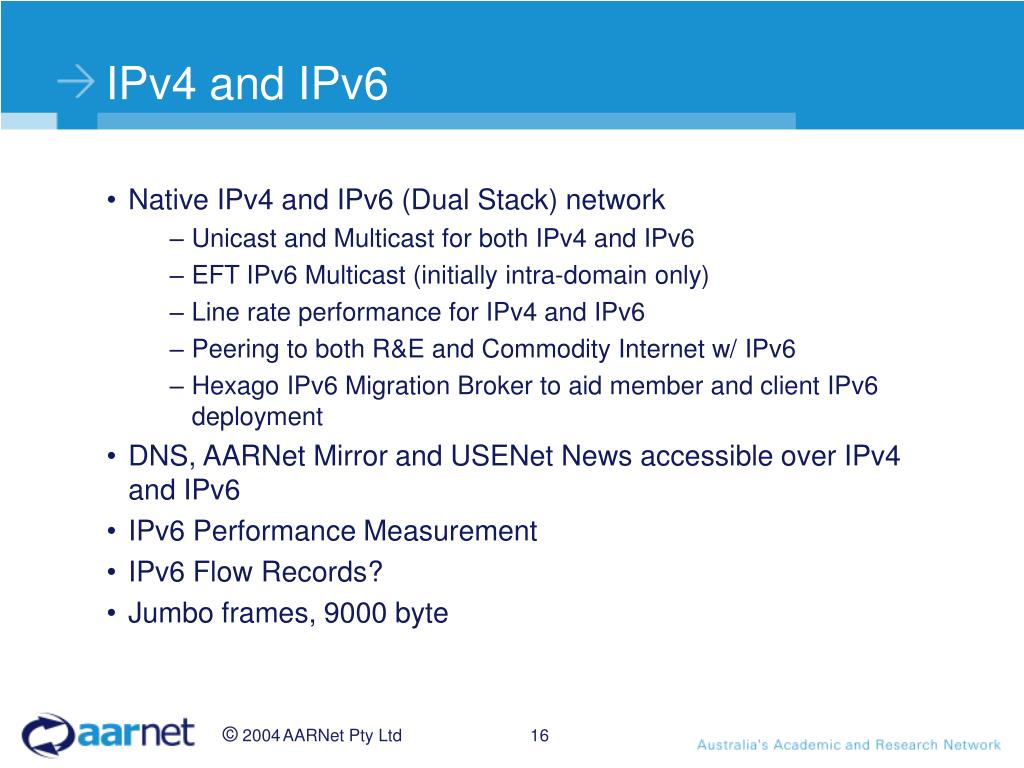 IPv4 and IPv6

• Native IPv4 and IPv6 (Dual Stack) network
– Unicast and Multicast for both IPv4 and IPv6
– EFT IPv6 Multicast (initially intra-domain only)
– Line rate performance for IPv4 and IPv6
– Peering to both R&E and Commodity Internet w/ IPv6
– Hexago IPv6 Migration Broker to aid member and client IPv6 deployment
• DNS, AARNet Mirror and USENet News accessible over IPv4 and IPv6
• IPv6 Performance Measurement
• IPv6 Flow Records?
• Jumbo frames, 9000 byte

aarnet

© 2004 AARNet Pty Ltd

16

Australia's Academic and Research Network